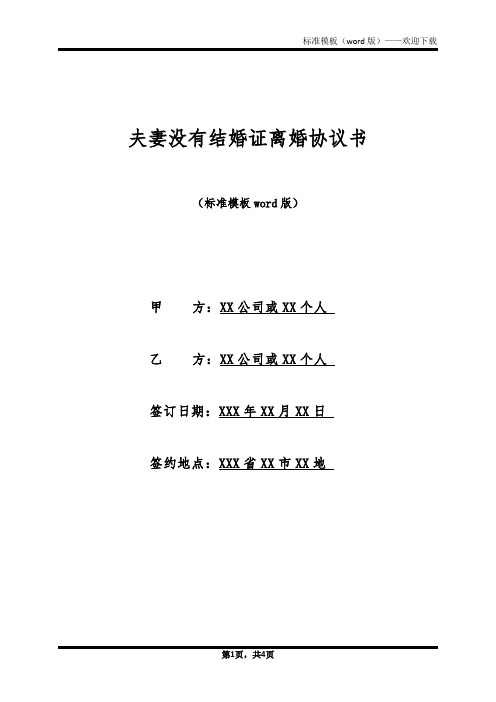 标准模板（word 版）——欢迎下载

夫妻没有结婚证离婚协议书

（标准模板 word 版）

甲　　方：XX 公司或 XX 个人

乙　　方：XX 公司或 XX 个人

签订日期：XXX 年 XX 月 XX 日

签约地点：XXX 省 XX 市 XX 地

第1页，共4页